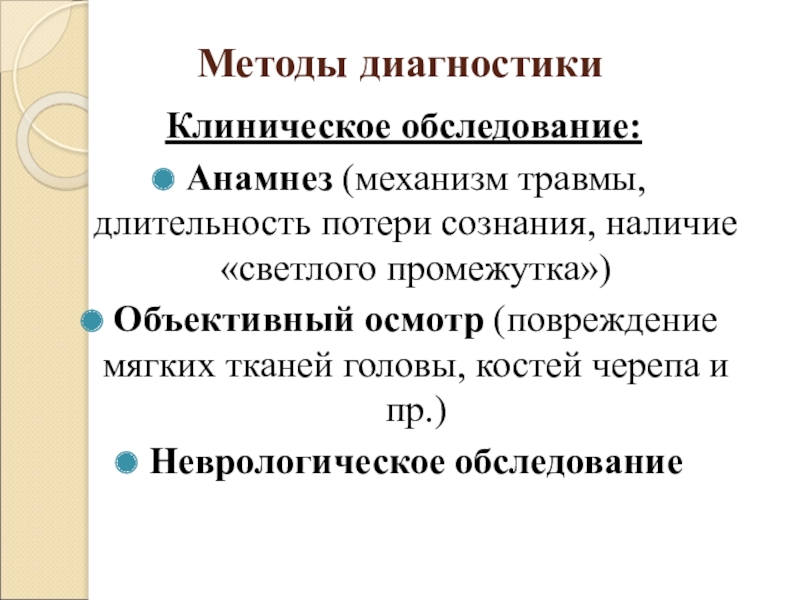 Методы диагностики

Клиническое обследование:

• Анамнез (механизм травмы, длительность потери сознания, наличие «светлого промежутка»)

• Объективный осмотр (повреждение мягких тканей головы, костей черепа и пр.)

• Неврологическое обследование